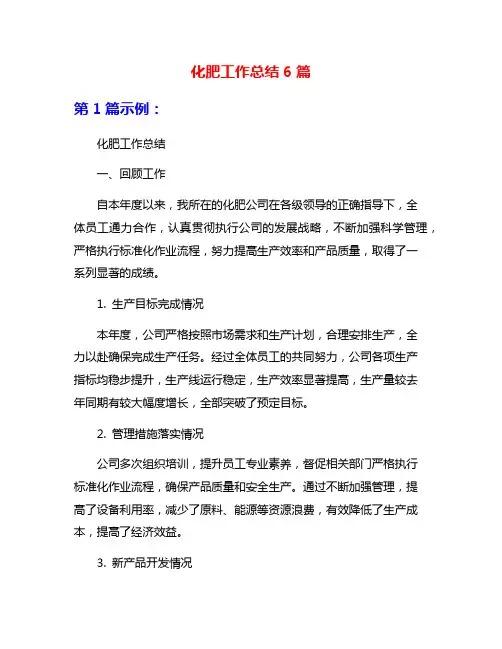 化肥工作总结 6 篇

第 1 篇示例：

化肥工作总结

一、回顾工作

自本年度以来，我所在的化肥公司在各级领导的正确指导下，全体员工通力合作，认真贯彻执行公司的发展战略，不断加强科学管理，严格执行标准化作业流程，努力提高生产效率和产品质量，取得了一系列显著的成绩。

1. 生产目标完成情况

本年度，公司严格按照市场需求和生产计划，合理安排生产，全力以赴确保完成生产任务。经过全体员工的共同努力，公司各项生产指标均稳步提升，生产线运行稳定，生产效率显著提高，生产量较去年同期有较大幅度增长，全部突破了预定目标。

2. 管理措施落实情况

公司多次组织培训，提升员工专业素养，督促相关部门严格执行标准化作业流程，确保产品质量和安全生产。通过不断加强管理，提高了设备利用率，减少了原料、能源等资源浪费，有效降低了生产成本，提高了经济效益。

3. 新产品开发情况